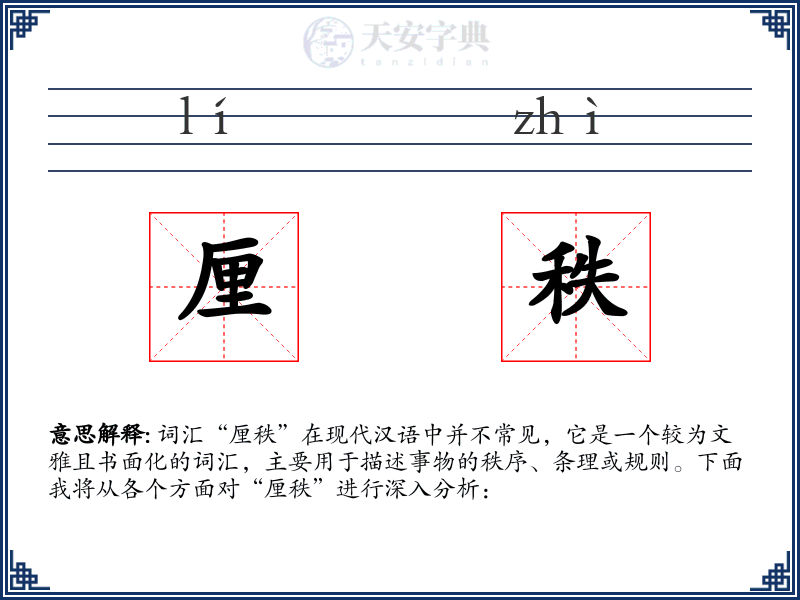 天安字典
tanzidian

lí zhì

厘 秩

意思解释: 词汇“厘秩”在现代汉语中并不常见，它是一个较为文雅且书面化的词汇，主要用于描述事物的秩序、条理或规则。下面我将从各个方面对“厘秩”进行深入分析：